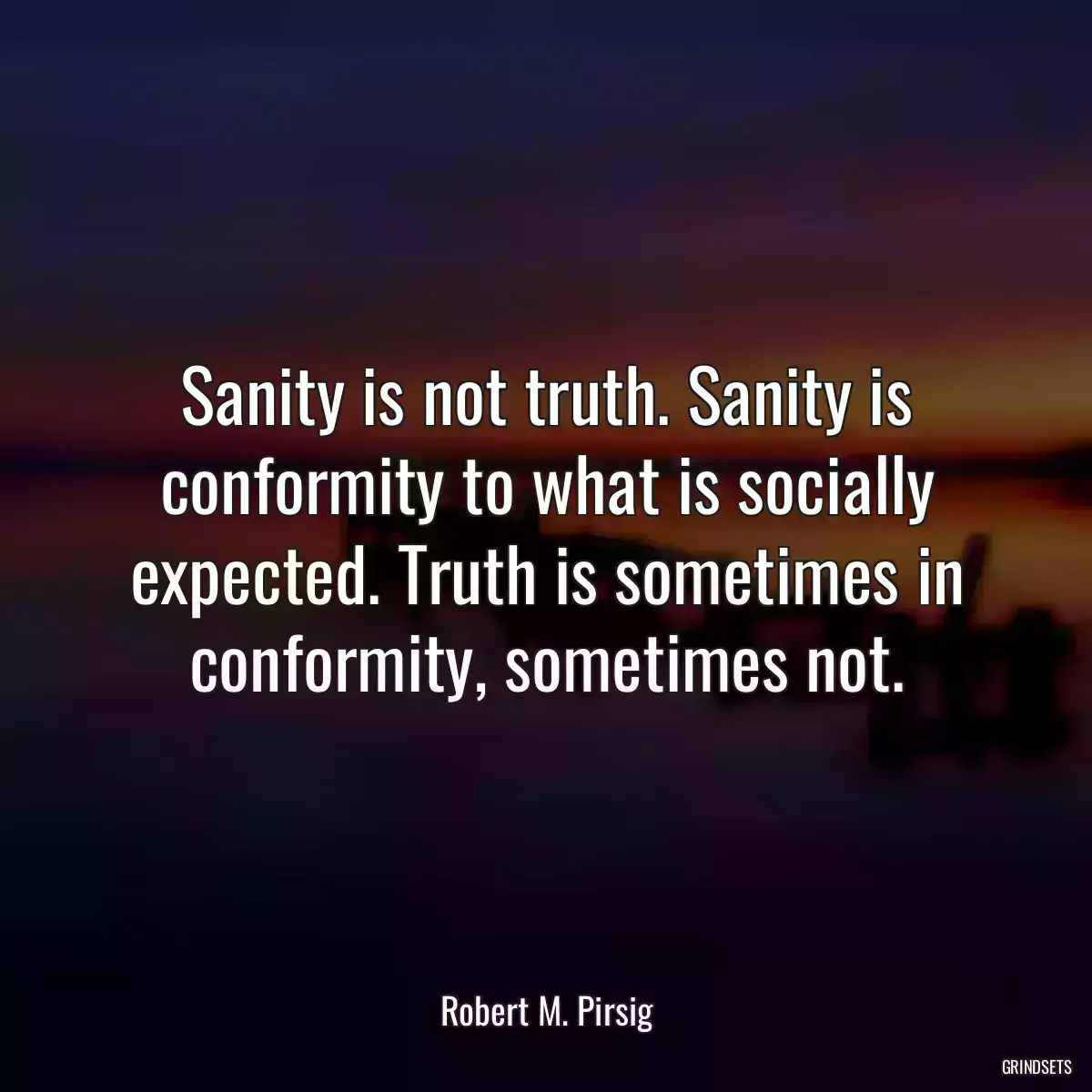 Sanity is not truth. Sanity is conformity to what is socially expected. Truth is sometimes in conformity, sometimes not.

Robert M. Pirsig

GRINDSETS